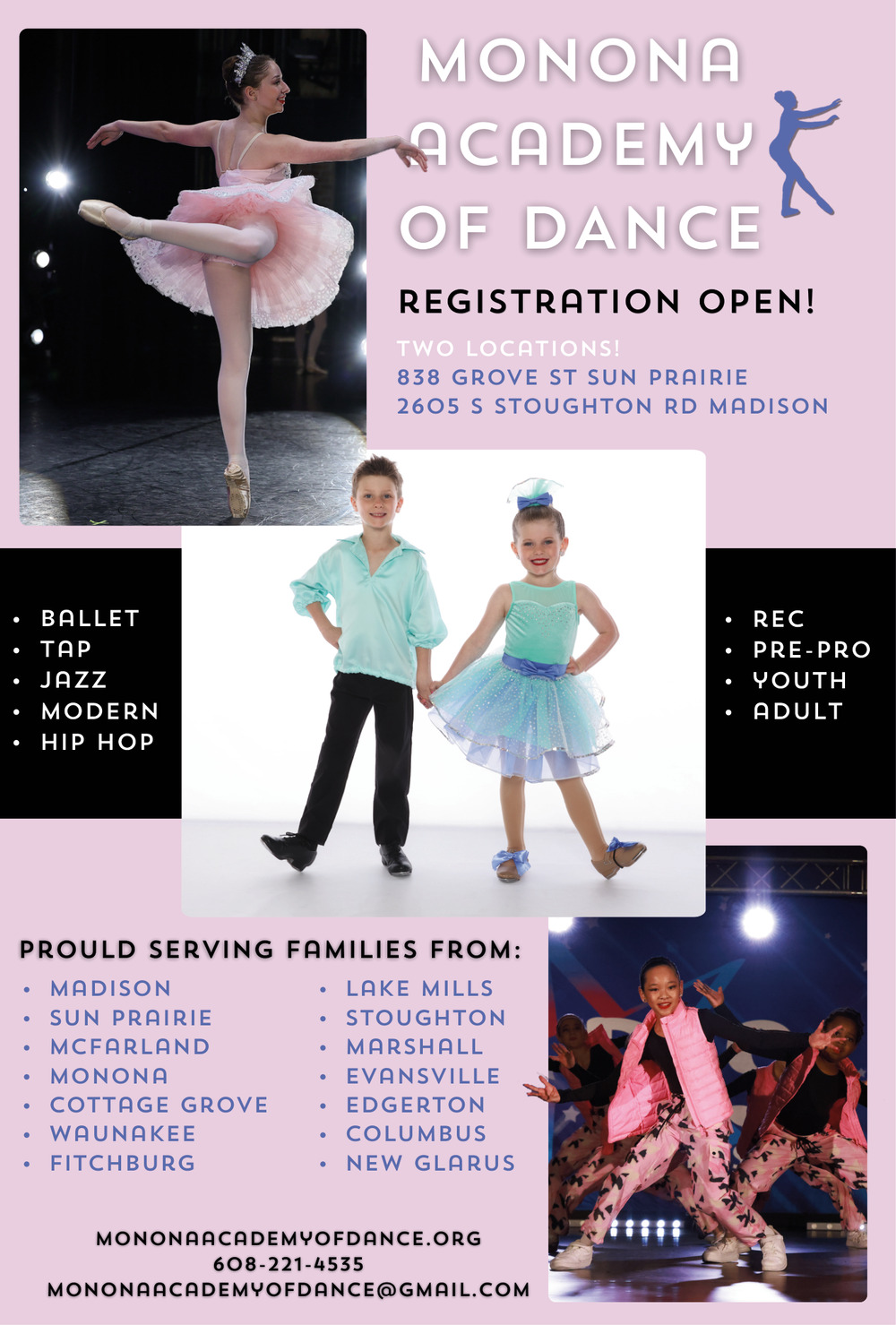 MONONA ACADEMY OF DANCE

REGISTRATION OPEN!

TWO LOCATIONS!
838 GROVE ST SUN PRAIRIE
2605 S STOUGHTON RD MADISON

• BALLET
• TAP
• JAZZ
• MODERN
• HIP HOP

• REC
• PRE-PRO
• YOUTH
• ADULT

PROULD SERVING FAMILIES FROM:

• MADISON
• SUN PRAIRIE
• MCFARLAND
• MONONA
• COTTAGE GROVE
• WAUNAKEE
• FITCHBURG

• LAKE MILLS
• STOUGHTON
• MARSHALL
• EVANSVILLE
• EDGERTON
• COLUMBUS
• NEW GLARUS

MONONAACADEMYOFDANCE.ORG
608-221-4535
MONONAACADEMYOFDANCE@GMAIL.COM